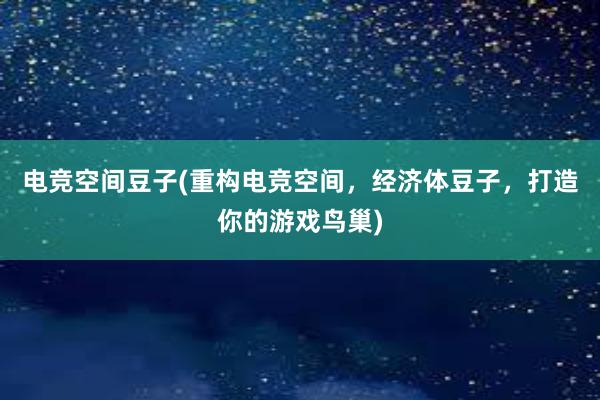 电竞空间豆子(重构电竞空间，经济体豆子，打造你的游戏鸟巢)